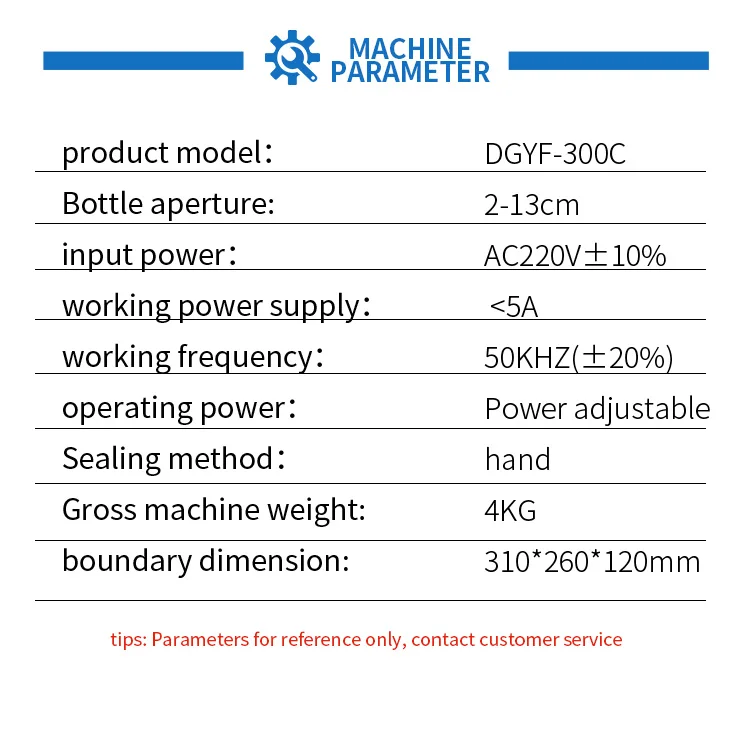 MACHINE
PARAMETER

product model： DGYF-300C

Bottle aperture: 2-13cm

input power： AC220V±10%

working power supply： <5A

working frequency： 50KHZ(±20%)

operating power： Power adjustable

Sealing method： hand

Gross machine weight: 4KG

boundary dimension: 310*260*120mm

tips: Parameters for reference only, contact customer service